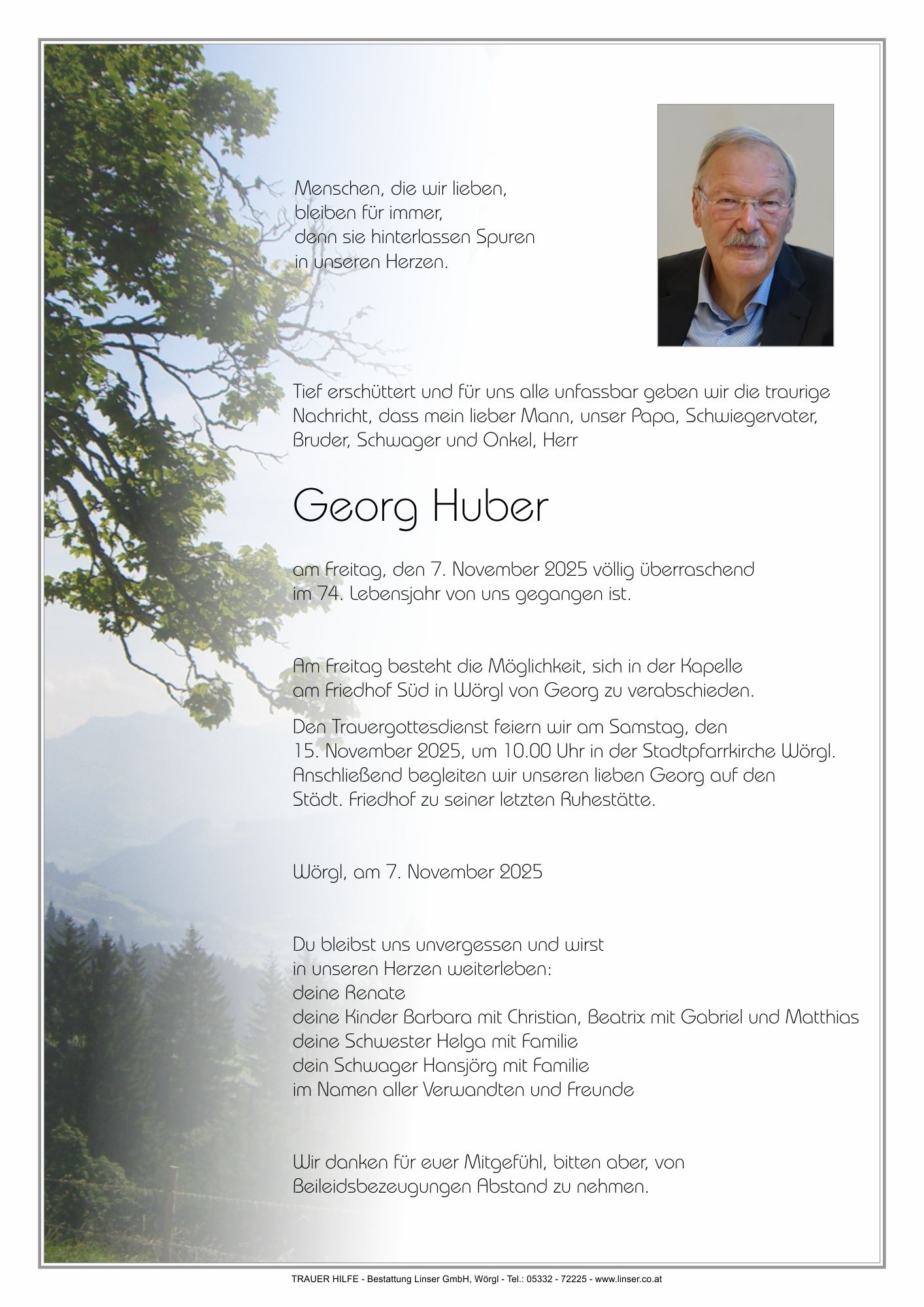 Menschen, die wir lieben,
bleiben für immer,
denn sie hinterlassen Spuren
in unseren Herzen.

Tief erschüttert und für uns alle unfassbar geben wir die traurige Nachricht, dass mein lieber Mann, unser Papa, Schwiegervater, Bruder, Schwager und Onkel, Herr

Georg Huber

am Freitag, den 7. November 2025 völlig überraschend im 74. Lebensjahr von uns gegangen ist.

Am Freitag besteht die Möglichkeit, sich in der Kapelle am Friedhof Süd in Wörgl von Georg zu verabschieden.

Den Trauergottesdienst feiern wir am Samstag, den 15. November 2025, um 10.00 Uhr in der Stadtpfarrkirche Wörgl. Anschließend begleiten wir unseren lieben Georg auf den Städt. Friedhof zu seiner letzten Ruhestätte.

Wörgl, am 7. November 2025

Du bleibst uns unvergessen und wirst
in unseren Herzen weiterleben:
deine Renate
deine Kinder Barbara mit Christian, Beatrix mit Gabriel und Matthias
deine Schwester Helga mit Familie
dein Schwager Hansjörg mit Familie
im Namen aller Verwandten und Freunde

Wir danken für euer Mitgefühl, bitten aber, von Beileidsbezeugungen Abstand zu nehmen.

TRAUER HILFE - Bestattung Linser GmbH, Wörgl - Tel.: 05332 - 72225 - www.linser.co.at